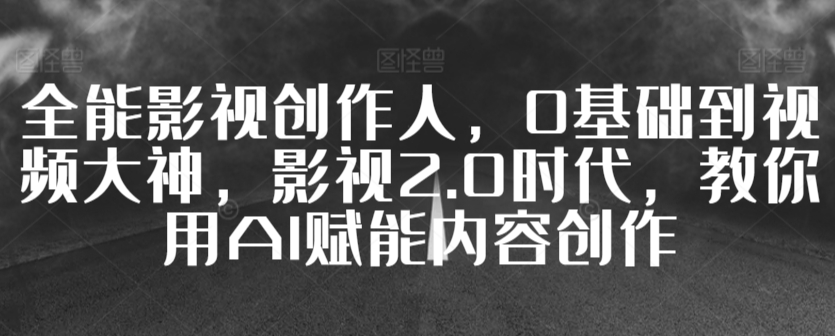 图怪兽 图怪兽 图怪兽

全能影视创作人，0基础到视频大神，影视2.0时代，教你用AI赋能内容创作